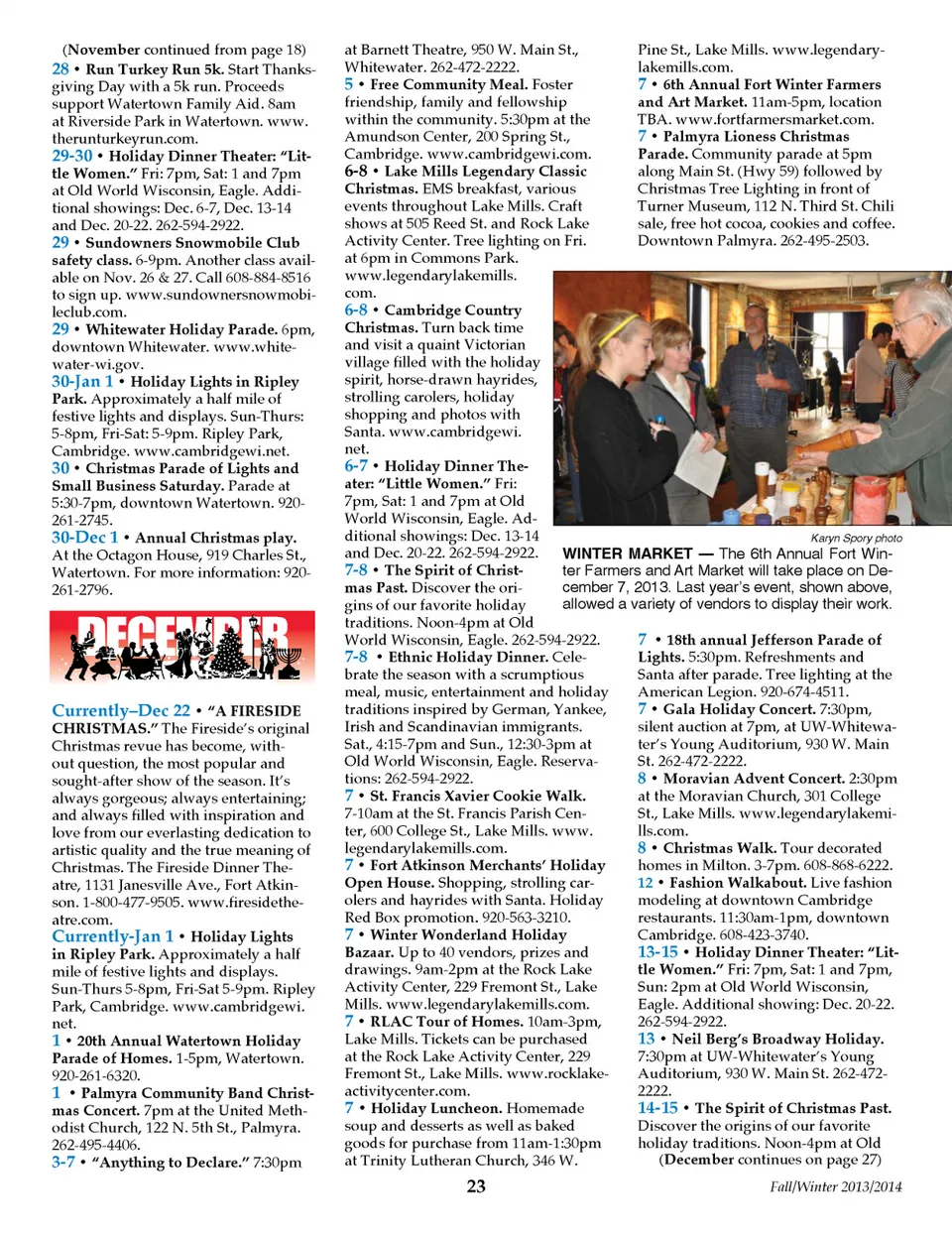 (November continued from page 18)
28 • Run Turkey Run 5k. Start Thanksgiving Day with a 5k run. Proceeds support Watertown Family Aid. 8am at Riverside Park in Watertown. www.therunturkeyrun.com.
29-30 • Holiday Dinner Theater: "Little Women." Fri: 7pm, Sat: 1 and 7pm at Old World Wisconsin, Eagle. Additional showings: Dec. 6-7, Dec. 13-14 and Dec. 20-22. 262-594-2922.
29 • Sundowners Snowmobile Club safety class. 6-9pm. Another class available on Nov. 26 & 27. Call 608-884-8516 to sign up. www.sundownersnowmobileclub.com.
29 • Whitewater Holiday Parade. 6pm, downtown Whitewater. www.whitewater-wi.gov.
30-Jan 1 • Holiday Lights in Ripley Park. Approximately a half mile of festive lights and displays. Sun-Thurs: 5-8pm, Fri-Sat: 5-9pm. Ripley Park, Cambridge. www.cambridgewi.net.
30 • Christmas Parade of Lights and Small Business Saturday. Parade at 5:30-7pm, downtown Watertown. 920-261-2745.
30-Dec 1 • Annual Christmas play. At the Octagon House, 919 Charles St., Watertown. For more information: 920-261-2796.

DECEMBER

Currently–Dec 22 • "A FIRESIDE CHRISTMAS." The Fireside's original Christmas revue has become, without question, the most popular and sought-after show of the season. It's always gorgeous; always entertaining; and always filled with inspiration and love from our everlasting dedication to artistic quality and the true meaning of Christmas. The Fireside Dinner Theatre, 1131 Janesville Ave., Fort Atkinson. 1-800-477-9505. www.firesidetheatre.com.
Currently-Jan 1 • Holiday Lights in Ripley Park. Approximately a half mile of festive lights and displays. Sun-Thurs 5-8pm, Fri-Sat 5-9pm. Ripley Park, Cambridge. www.cambridgewi.net.
1 • 20th Annual Watertown Holiday Parade of Homes. 1-5pm, Watertown. 920-261-6320.
1 • Palmyra Community Band Christmas Concert. 7pm at the United Methodist Church, 122 N. 5th St., Palmyra. 262-495-4406.
3-7 • "Anything to Declare." 7:30pm at Barnett Theatre, 950 W. Main St., Whitewater. 262-472-2222.
5 • Free Community Meal. Foster friendship, family and fellowship within the community. 5:30pm at the Amundson Center, 200 Spring St., Cambridge. www.cambridgewi.com.
6-8 • Lake Mills Legendary Classic Christmas. EMS breakfast, various events throughout Lake Mills. Craft shows at 505 Reed St. and Rock Lake Activity Center. Tree lighting on Fri. at 6pm in Commons Park. www.legendarylakemills.com.
6-8 • Cambridge Country Christmas. Turn back time and visit a quaint Victorian village filled with the holiday spirit, horse-drawn hayrides, strolling carolers, holiday shopping and photos with Santa. www.cambridgewi.net.
6-7 • Holiday Dinner Theater: "Little Women." Fri: 7pm, Sat: 1 and 7pm at Old World Wisconsin, Eagle. Additional showings: Dec. 13-14 and Dec. 20-22. 262-594-2922.
7-8 • The Spirit of Christmas Past. Discover the origins of our favorite holiday traditions. Noon-4pm at Old World Wisconsin, Eagle. 262-594-2922.
7-8 • Ethnic Holiday Dinner. Celebrate the season with a scrumptious meal, music, entertainment and holiday traditions inspired by German, Yankee, Irish and Scandinavian immigrants. Sat., 4:15-7pm and Sun., 12:30-3pm at Old World Wisconsin, Eagle. Reservations: 262-594-2922.
7 • St. Francis Xavier Cookie Walk. 7-10am at the St. Francis Parish Center, 600 College St., Lake Mills. www.legendarylakemills.com.
7 • Fort Atkinson Merchants' Holiday Open House. Shopping, strolling carolers and hayrides with Santa. Holiday Red Box promotion. 920-563-3210.
7 • Winter Wonderland Holiday Bazaar. Up to 40 vendors, prizes and drawings. 9am-2pm at the Rock Lake Activity Center, 229 Fremont St., Lake Mills. www.legendarylakemills.com.
7 • RLAC Tour of Homes. 10am-3pm, Lake Mills. Tickets can be purchased at the Rock Lake Activity Center, 229 Fremont St., Lake Mills. www.rocklakeactivitycenter.com.
7 • Holiday Luncheon. Homemade soup and desserts as well as baked goods for purchase from 11am-1:30pm at Trinity Lutheran Church, 346 W. Pine St., Lake Mills. www.legendarylakemills.com.
7 • 6th Annual Fort Winter Farmers and Art Market. 11am-5pm, location TBA. www.fortfarmersmarket.com.
7 • Palmyra Lioness Christmas Parade. Community parade at 5pm along Main St. (Hwy 59) followed by Christmas Tree Lighting in front of Turner Museum, 112 N. Third St. Chili sale, free hot cocoa, cookies and coffee. Downtown Palmyra. 262-495-2503.

Karyn Spory photo
WINTER MARKET — The 6th Annual Fort Winter Farmers and Art Market will take place on December 7, 2013. Last year's event, shown above, allowed a variety of vendors to display their work.

7 • 18th annual Jefferson Parade of Lights. 5:30pm. Refreshments and Santa after parade. Tree lighting at the American Legion. 920-674-4511.
7 • Gala Holiday Concert. 7:30pm, silent auction at 7pm, at UW-Whitewater's Young Auditorium, 930 W. Main St. 262-472-2222.
8 • Moravian Advent Concert. 2:30pm at the Moravian Church, 301 College St., Lake Mills. www.legendarylakemills.com.
8 • Christmas Walk. Tour decorated homes in Milton. 3-7pm. 608-868-6222.
12 • Fashion Walkabout. Live fashion modeling at downtown Cambridge restaurants. 11:30am-1pm, downtown Cambridge. 608-423-3740.
13-15 • Holiday Dinner Theater: "Little Women." Fri: 7pm, Sat: 1 and 7pm, Sun: 2pm at Old World Wisconsin, Eagle. Additional showing: Dec. 20-22. 262-594-2922.
13 • Neil Berg's Broadway Holiday. 7:30pm at UW-Whitewater's Young Auditorium, 930 W. Main St. 262-472-2222.
14-15 • The Spirit of Christmas Past. Discover the origins of our favorite holiday traditions. Noon-4pm at Old
(December continues on page 27)

23

Fall/Winter 2013/2014